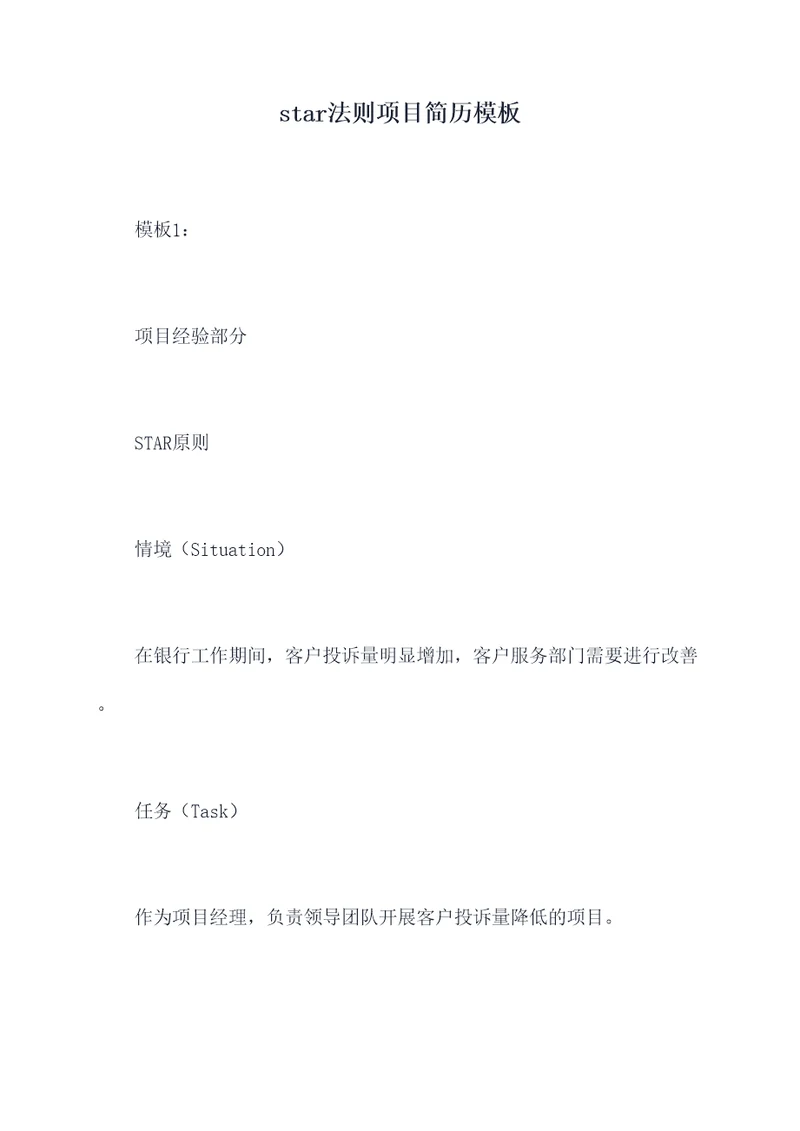 star法则项目简历模板

模板1：

项目经验部分

STAR原则

情境（Situation）

在银行工作期间，客户投诉量明显增加，客户服务部门需要进行改善。

任务（Task）

作为项目经理，负责领导团队开展客户投诉量降低的项目。